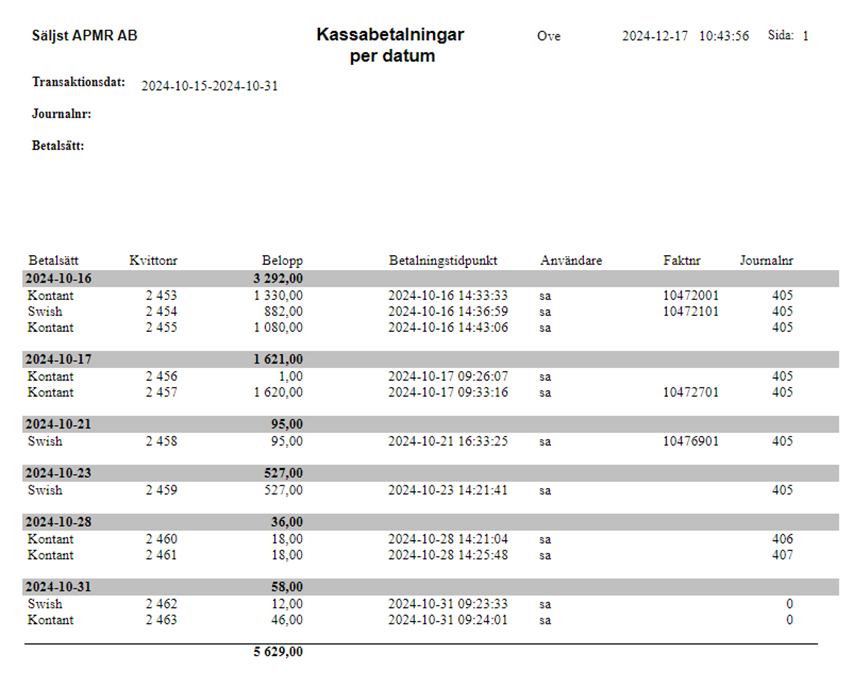 Säljst APMR AB

Kassabetalningar per datum

Ove 2024-12-17 10:43:56 Sida: 1

Transaktionsdat: 2024-10-15-2024-10-31

Journalnr:

Betalsätt:

| Betalsätt | Kvittonr | Belopp | Betalningstidpunkt | Användare | Faktnr | Journalnr |
|---|---|---|---|---|---|---|
| **2024-10-16** | | **3 292,00** | | | | |
| Kontant | 2 453 | 1 330,00 | 2024-10-16 14:33:33 | sa | 10472001 | 405 |
| Swish | 2 454 | 882,00 | 2024-10-16 14:36:59 | sa | 10472101 | 405 |
| Kontant | 2 455 | 1 080,00 | 2024-10-16 14:43:06 | sa | | 405 |
| **2024-10-17** | | **1 621,00** | | | | |
| Kontant | 2 456 | 1,00 | 2024-10-17 09:26:07 | sa | | 405 |
| Kontant | 2 457 | 1 620,00 | 2024-10-17 09:33:16 | sa | 10472701 | 405 |
| **2024-10-21** | | **95,00** | | | | |
| Swish | 2 458 | 95,00 | 2024-10-21 16:33:25 | sa | 10476901 | 405 |
| **2024-10-23** | | **527,00** | | | | |
| Swish | 2 459 | 527,00 | 2024-10-23 14:21:41 | sa | | 405 |
| **2024-10-28** | | **36,00** | | | | |
| Kontant | 2 460 | 18,00 | 2024-10-28 14:21:04 | sa | | 406 |
| Kontant | 2 461 | 18,00 | 2024-10-28 14:25:48 | sa | | 407 |
| **2024-10-31** | | **58,00** | | | | |
| Swish | 2 462 | 12,00 | 2024-10-31 09:23:33 | sa | | 0 |
| Kontant | 2 463 | 46,00 | 2024-10-31 09:24:01 | sa | | 0 |
| | | **5 629,00** | | | | |